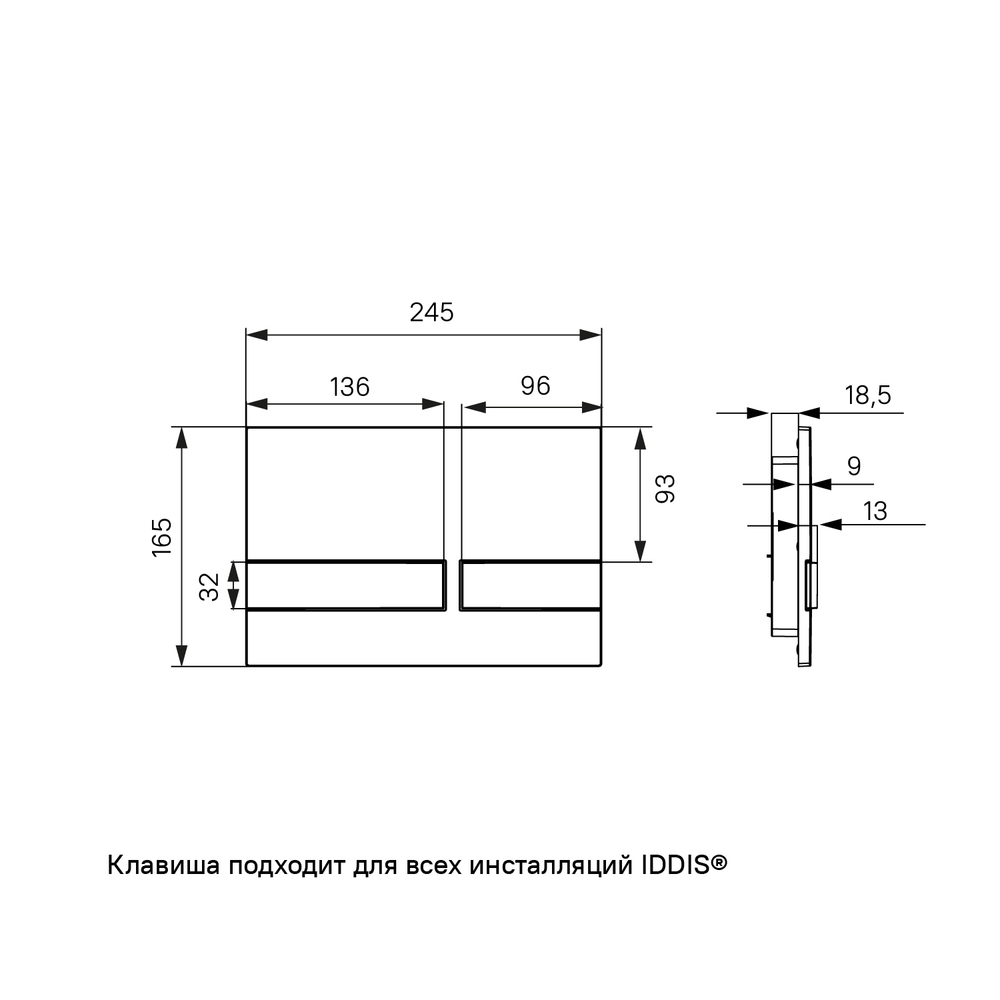 245
136
96
165
32
93
18,5
9
13

Клавиша подходит для всех инсталляций IDDIS®